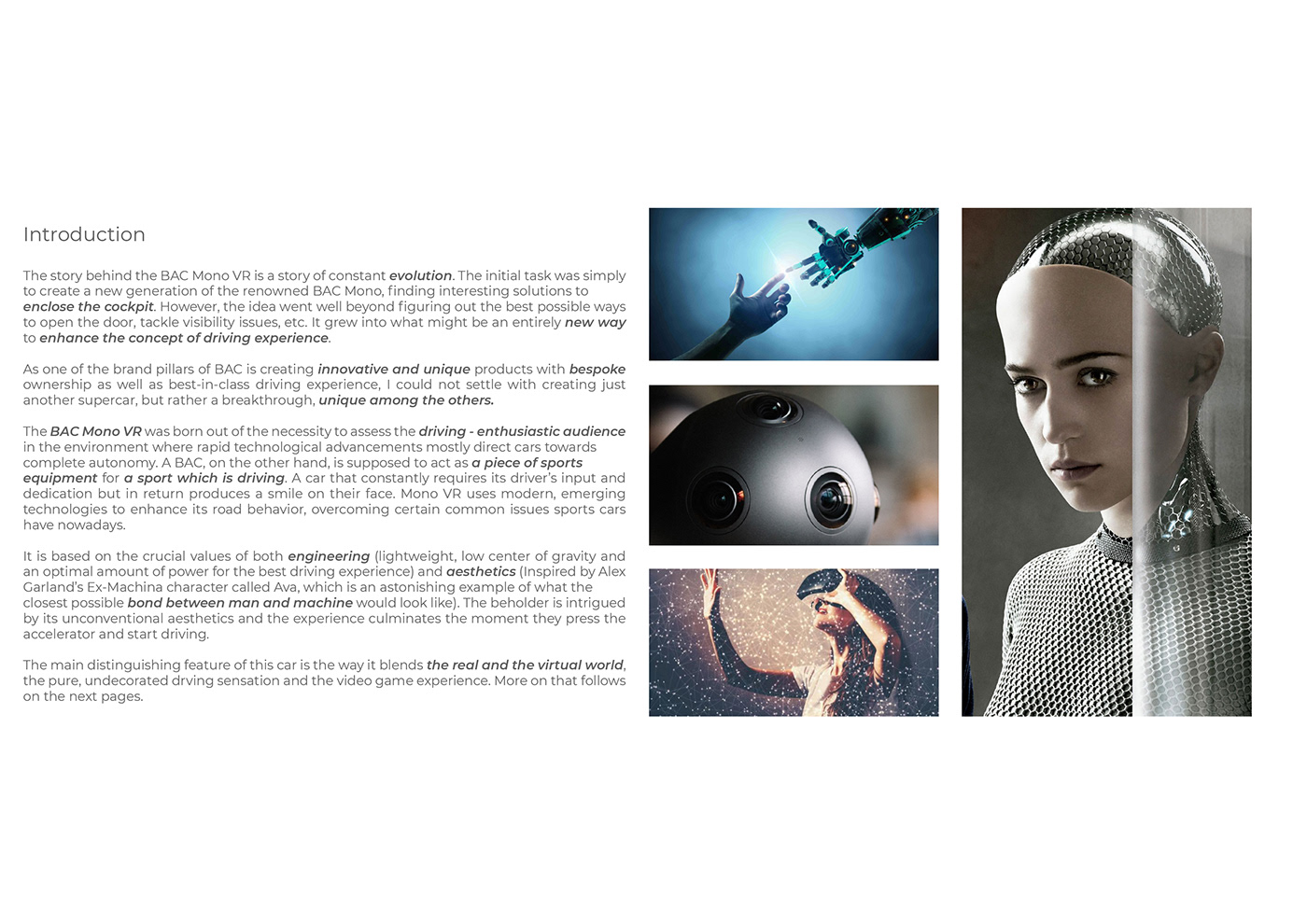 Introduction

The story behind the BAC Mono VR is a story of constant evolution. The initial task was simply to create a new generation of the renowned BAC Mono, finding interesting solutions to enclose the cockpit. However, the idea went well beyond figuring out the best possible ways to open the door, tackle visibility issues, etc. It grew into what might be an entirely new way to enhance the concept of driving experience.

As one of the brand pillars of BAC is creating innovative and unique products with bespoke ownership as well as best-in-class driving experience, I could not settle with creating just another supercar, but rather a breakthrough, unique among the others.

The BAC Mono VR was born out of the necessity to assess the driving - enthusiastic audience in the environment where rapid technological advancements mostly direct cars towards complete autonomy. A BAC, on the other hand, is supposed to act as a piece of sports equipment for a sport which is driving. A car that constantly requires its driver's input and dedication but in return produces a smile on their face. Mono VR uses modern, emerging technologies to enhance its road behavior, overcoming certain common issues sports cars have nowadays.

It is based on the crucial values of both engineering (lightweight, low center of gravity and an optimal amount of power for the best driving experience) and aesthetics (Inspired by Alex Garland's Ex-Machina character called Ava, which is an astonishing example of what the closest possible bond between man and machine would look like). The beholder is intrigued by its unconventional aesthetics and the experience culminates the moment they press the accelerator and start driving.

The main distinguishing feature of this car is the way it blends the real and the virtual world, the pure, undecorated drving sensation and the video game experience. More on that follows on the next pages.